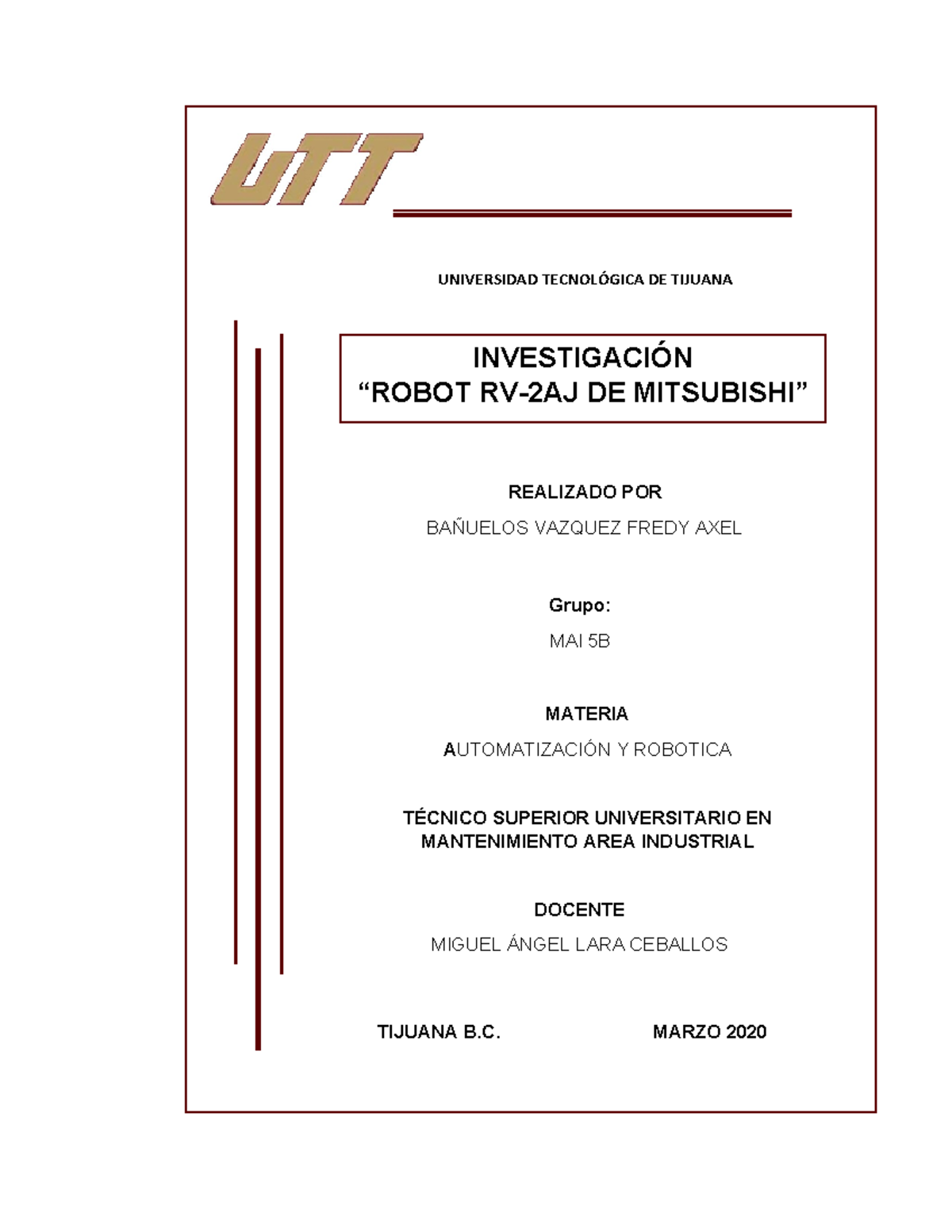 UTT

UNIVERSIDAD TECNOLÓGICA DE TIJUANA

INVESTIGACIÓN
“ROBOT RV-2AJ DE MITSUBISHI”

REALIZADO POR

BAÑUELOS VAZQUEZ FREDY AXEL

Grupo:

MAI 5B

MATERIA

AUTOMATIZACIÓN Y ROBOTICA

TÉCNICO SUPERIOR UNIVERSITARIO EN MANTENIMIENTO AREA INDUSTRIAL

DOCENTE

MIGUEL ÁNGEL LARA CEBALLOS

TIJUANA B.C.

MARZO 2020